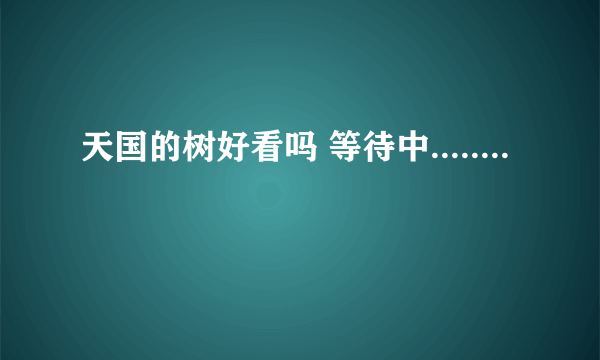 天国的树好看吗 等待中........